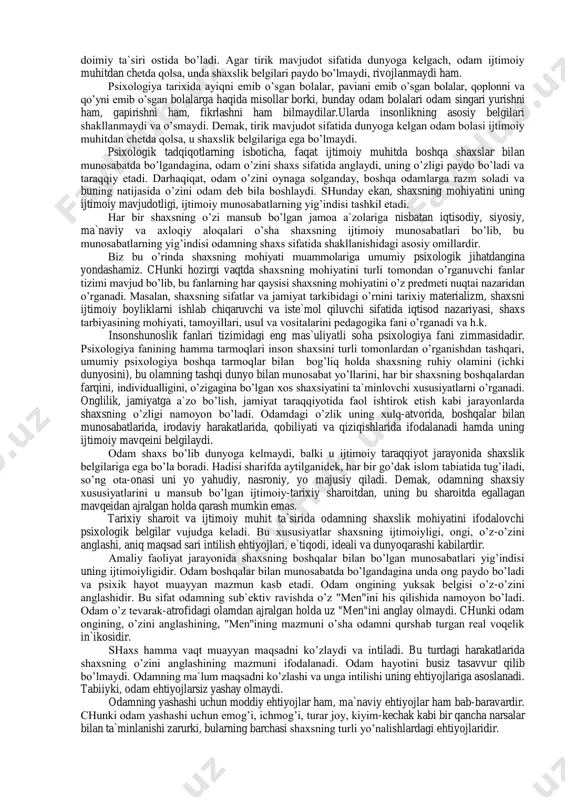 doimiy ta`siri ostida bo'ladi. Agar tirik mavjudot sifatida dunyoga kelgach, odam ijtimoiy muhitdan chetda qolsa, unda shaxslik belgilari paydo bo'lmaydi, rivojlanmaydi ham.

Psixologiya tarixida ayiqni emib o'sgan bolalar, paviani emib o'sgan bolalar, qoplonni va qo'yni emib o'sgan bolalarga haqida misollar borki, bunday odam bolalari odam singari yurishni ham, gapirishni ham, fikrlashni ham bilmaydilar.Ularda insonlikning asosiy belgilari shakllanmaydi va o'smaydi. Demak, tirik mavjudot sifatida dunyoga kelgan odam bolasi ijtimoiy muhitdan chetda qolsa, u shaxslik belgilariga ega bo'lmaydi.

Psixologik tadqiqotlarning isboticha, faqat ijtimoiy muhitda boshqa shaxslar bilan munosabatda bo'lgandagina, odam o'zini shaxs sifatida anglaydi, uning o'zligi paydo bo'ladi va taraqqiy etadi. Darhaqiqat, odam o'zini oynaga solganday, boshqa odamlarga razm soladi va buning natijasida o'zini odam deb bila boshlaydi. SHunday ekan, shaxsning mohiyatini uning ijtimoiy mavjudotligi, ijtimoiy munosabatlarning yig'indisi tashkil etadi.

Har bir shaxsning o'zi mansub bo'lgan jamoa a`zolariga nisbatan iqtisodiy, siyosiy, ma`naviy va axloqiy aloqalari o'sha shaxsning ijtimoiy munosabatlari bo'lib, bu munosabatlarning yig'indisi odamning shaxs sifatida shakllanishidagi asosiy omillardir.

Biz bu o'rinda shaxsning mohiyati muammolariga umumiy psixologik jihatdangina yondashamiz. CHunki hozirgi vaqtda shaxsning mohiyatini turli tomondan o'rganuvchi fanlar tizimi mavjud bo'lib, bu fanlarning har qaysisi shaxsning mohiyatini o'z predmeti nuqtai nazaridan o'rganadi. Masalan, shaxsning sifatlar va jamiyat tarkibidagi o'rnini tarixiy materializm, shaxsni ijtimoiy boyliklarni ishlab chiqaruvchi va iste`mol qiluvchi sifatida iqtisod nazariyasi, shaxs tarbiyasining mohiyati, tamoyillari, usul va vositalarini pedagogika fani o'rganadi va h.k.

Insonshunoslik fanlari tizimidagi eng mas`uliyatli soha psixologiya fani zimmasidadir. Psixologiya fanining hamma tarmoqlari inson shaxsini turli tomonlardan o'rganishdan tashqari, umumiy psixologiya boshqa tarmoqlar bilan bog'liq holda shaxsning ruhiy olamini (ichki dunyosini), bu olamning tashqi dunyo bilan munosabat yo'llarini, har bir shaxsning boshqalardan farqini, individualligini, o'zigagina bo'lgan xos shaxsiyatini ta`minlovchi xususiyatlarni o'rganadi. Onglilik, jamiyatga a`zo bo'lish, jamiyat taraqqiyotida faol ishtirok etish kabi jarayonlarda shaxsning o'zligi namoyon bo'ladi. Odamdagi o'zlik uning xulq-atvorida, boshqalar bilan munosabatlarida, irodaviy harakatlarida, qobiliyati va qiziqishlarida ifodalanadi hamda uning ijtimoiy mavqeini belgilaydi.

Odam shaxs bo'lib dunyoga kelmaydi, balki u ijtimoiy taraqqiyot jarayonida shaxslik belgilariga ega bo'la boradi. Hadisi sharifda aytilganidek, har bir go'dak islom tabiatida tug'iladi, so'ng ota-onasi uni yo yahudiy, nasroniy, yo majusiy qiladi. Demak, odamning shaxsiy xususiyatlarini u mansub bo'lgan ijtimoiy-tarixiy sharoitdan, uning bu sharoitda egallagan mavqeidan ajralgan holda qarash mumkin emas.

Tarixiy sharoit va ijtimoiy muhit ta`sirida odamning shaxslik mohiyatini ifodalovchi psixologik belgilar vujudga keladi. Bu xususiyatlar shaxsning ijtimoiyligi, ongi, o'z-o'zini anglashi, aniq maqsad sari intilish ehtiyojlari, e`tiqodi, ideali va dunyoqarashi kabilardir.

Amaliy faoliyat jarayonida shaxsning boshqalar bilan bo'lgan munosabatlari yig'indisi uning ijtimoiyligidir. Odam boshqalar bilan munosabatda bo'lgandagina unda ong paydo bo'ladi va psixik hayot muayyan mazmun kasb etadi. Odam ongining yuksak belgisi o'z-o'zini anglashidir. Bu sifat odamning sub`ektiv ravishda o'z "Men"ini his qilishida namoyon bo'ladi. Odam o'z tevarak-atrofidagi olamdan ajralgan holda uz "Men"ini anglay olmaydi. CHunki odam ongining, o'zini anglashining, "Men"ining mazmuni o'sha odamni qurshab turgan real voqelik in`ikosidir.

SHaxs hamma vaqt muayyan maqsadni ko'zlaydi va intiladi. Bu turdagi harakatlarida shaxsning o'zini anglashining mazmuni ifodalanadi. Odam hayotini busiz tasavvur qilib bo'lmaydi. Odamning ma`lum maqsadni ko'zlashi va unga intilishi uning ehtiyojlariga asoslanadi. Tabiiyki, odam ehtiyojlarsiz yashay olmaydi.

Odamning yashashi uchun moddiy ehtiyojlar ham, ma`naviy ehtiyojlar ham bab-baravardir. CHunki odam yashashi uchun emog'i, ichmog'i, turar joy, kiyim-kechak kabi bir qancha narsalar bilan ta`minlanishi zarurki, bularning barchasi shaxsning turli yo'nalishlardagi ehtiyojlaridir.